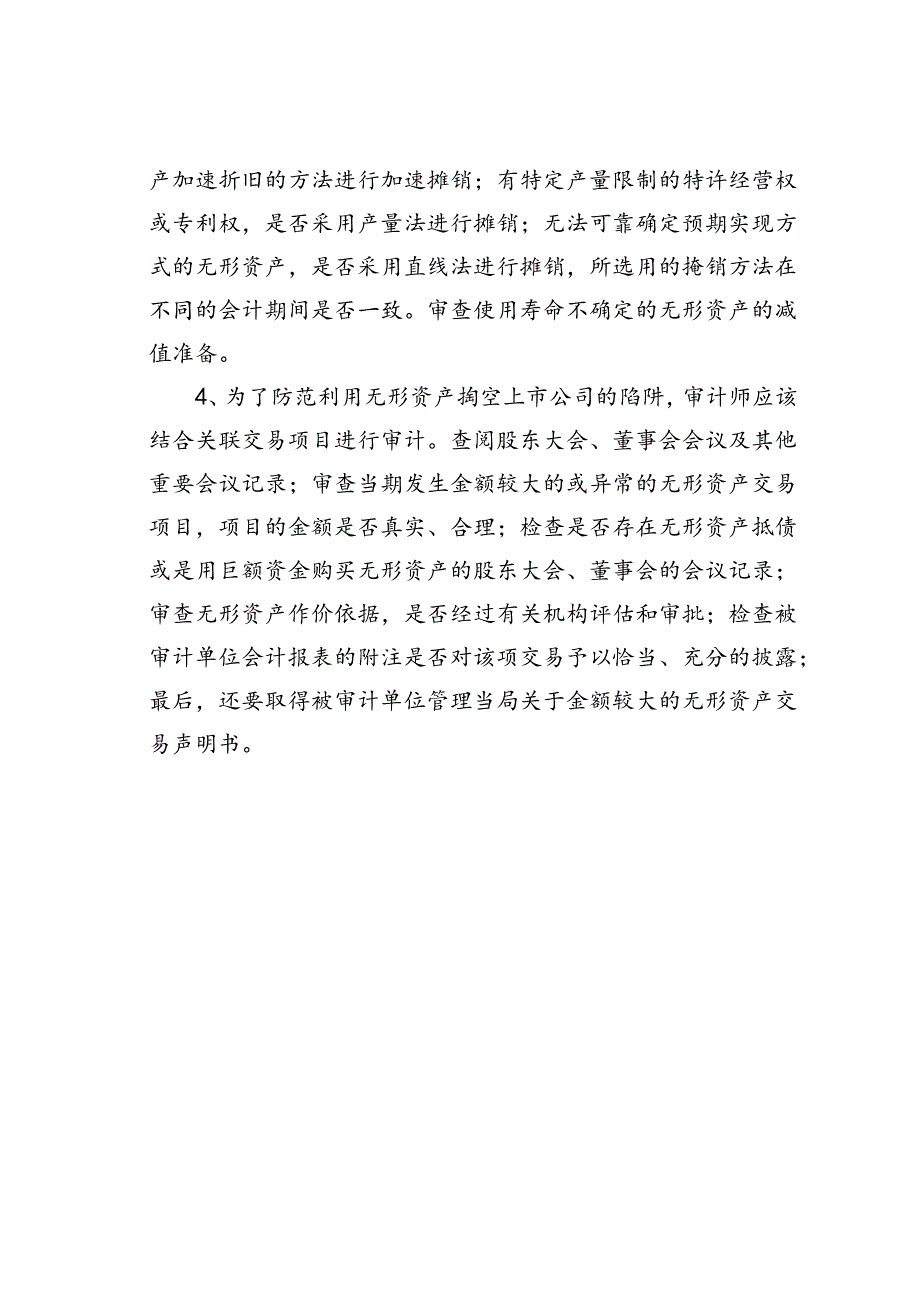 产加速折旧的方法进行加速摊销；有特定产量限制的特许经营权或专利权，是否采用产量法进行摊销；无法可靠确定预期实现方式的无形资产，是否采用直线法进行摊销，所选用的掩销方法在不同的会计期间是否一致。审查使用寿命不确定的无形资产的减值准备。

4、为了防范利用无形资产掏空上市公司的陷阱，审计师应该结合关联交易项目进行审计。查阅股东大会、董事会会议及其他重要会议记录；审查当期发生金额较大的或异常的无形资产交易项目，项目的金额是否真实、合理；检查是否存在无形资产抵债或是用巨额资金购买无形资产的股东大会、董事会的会议记录；审查无形资产作价依据，是否经过有关机构评估和审批；检查被审计单位会计报表的附注是否对该项交易予以恰当、充分的披露；最后，还要取得被审计单位管理当局关于金额较大的无形资产交易声明书。